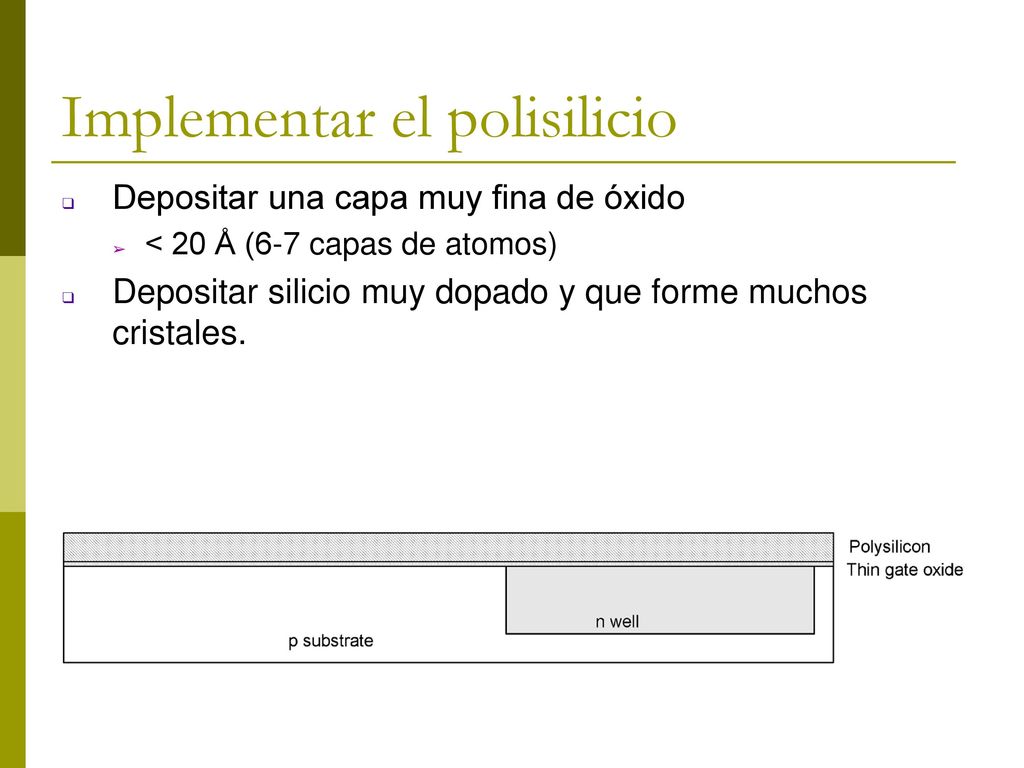 Implementar el polisilicio

Depositar una capa muy fina de óxido

< 20 Å (6-7 capas de atomos)

Depositar silicio muy dopado y que forme muchos cristales.

Polysilicon
Thin gate oxide
n well
p substrate